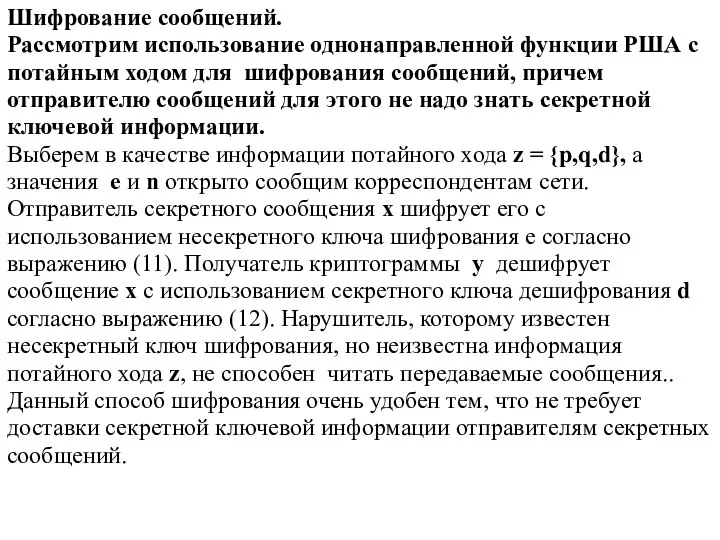 Шифрование сообщений.
Рассмотрим использование однонаправленной функции РША с потайным ходом для шифрования сообщений, причем отправителю сообщений для этого не надо знать секретной ключевой информации.
Выберем в качестве информации потайного хода z = {p,q,d}, а значения e и n открыто сообщим корреспондентам сети. Отправитель секретного сообщения x шифрует его с использованием несекретного ключа шифрования e согласно выражению (11). Получатель криптограммы y дешифрует сообщение x с использованием секретного ключа дешифрования d согласно выражению (12). Нарушитель, которому известен несекретный ключ шифрования, но неизвестна информация потайного хода z, не способен читать передаваемые сообщения.. Данный способ шифрования очень удобен тем, что не требует доставки секретной ключевой информации отправителям секретных сообщений.